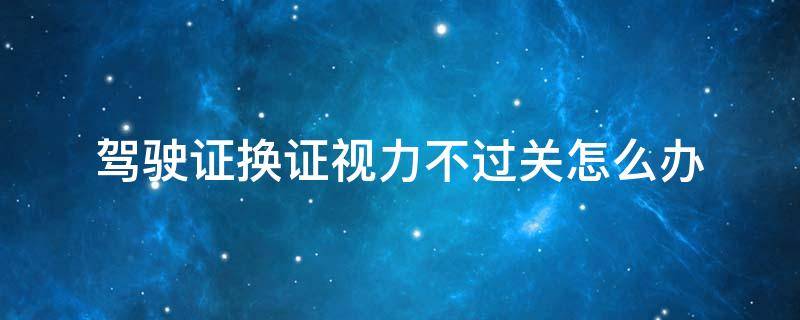 驾驶证换证视力不过关怎么办